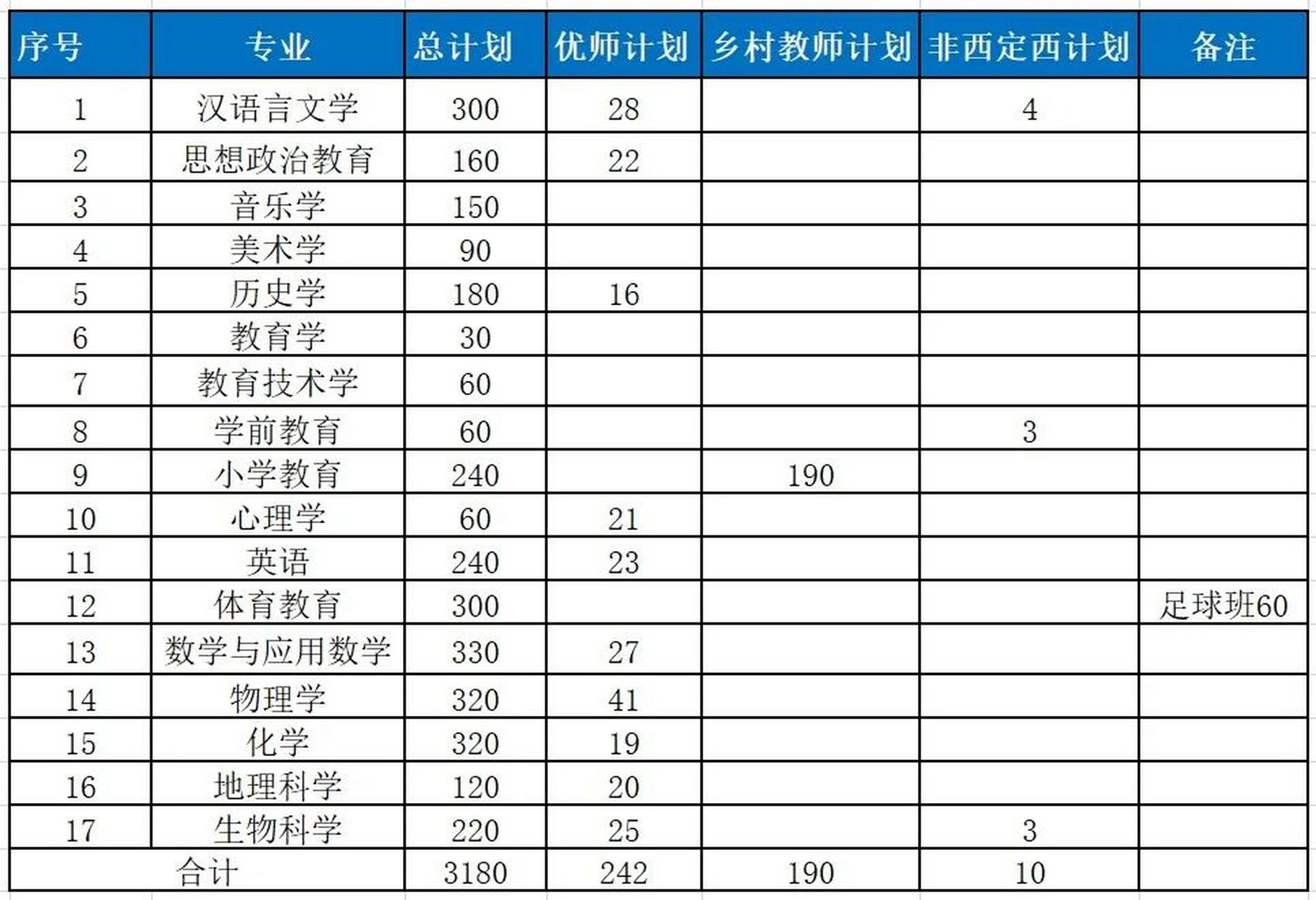 | 序号 | 专业 | 总计划 | 优师计划 | 乡村教师计划 | 非西定西计划 | 备注 |
|---|---|---|---|---|---|---|
| 1 | 汉语言文学 | 300 | 28 | | 4 | |
| 2 | 思想政治教育 | 160 | 22 | | | |
| 3 | 音乐学 | 150 | | | | |
| 4 | 美术学 | 90 | | | | |
| 5 | 历史学 | 180 | 16 | | | |
| 6 | 教育学 | 30 | | | | |
| 7 | 教育技术学 | 60 | | | | |
| 8 | 学前教育 | 60 | | | 3 | |
| 9 | 小学教育 | 240 | | 190 | | |
| 10 | 心理学 | 60 | 21 | | | |
| 11 | 英语 | 240 | 23 | | | |
| 12 | 体育教育 | 300 | | | | 足球班60 |
| 13 | 数学与应用数学 | 330 | 27 | | | |
| 14 | 物理学 | 320 | 41 | | | |
| 15 | 化学 | 320 | 19 | | | |
| 16 | 地理科学 | 120 | 20 | | | |
| 17 | 生物科学 | 220 | 25 | | 3 | |
| 合计 | | 3180 | 242 | 190 | 10 | |